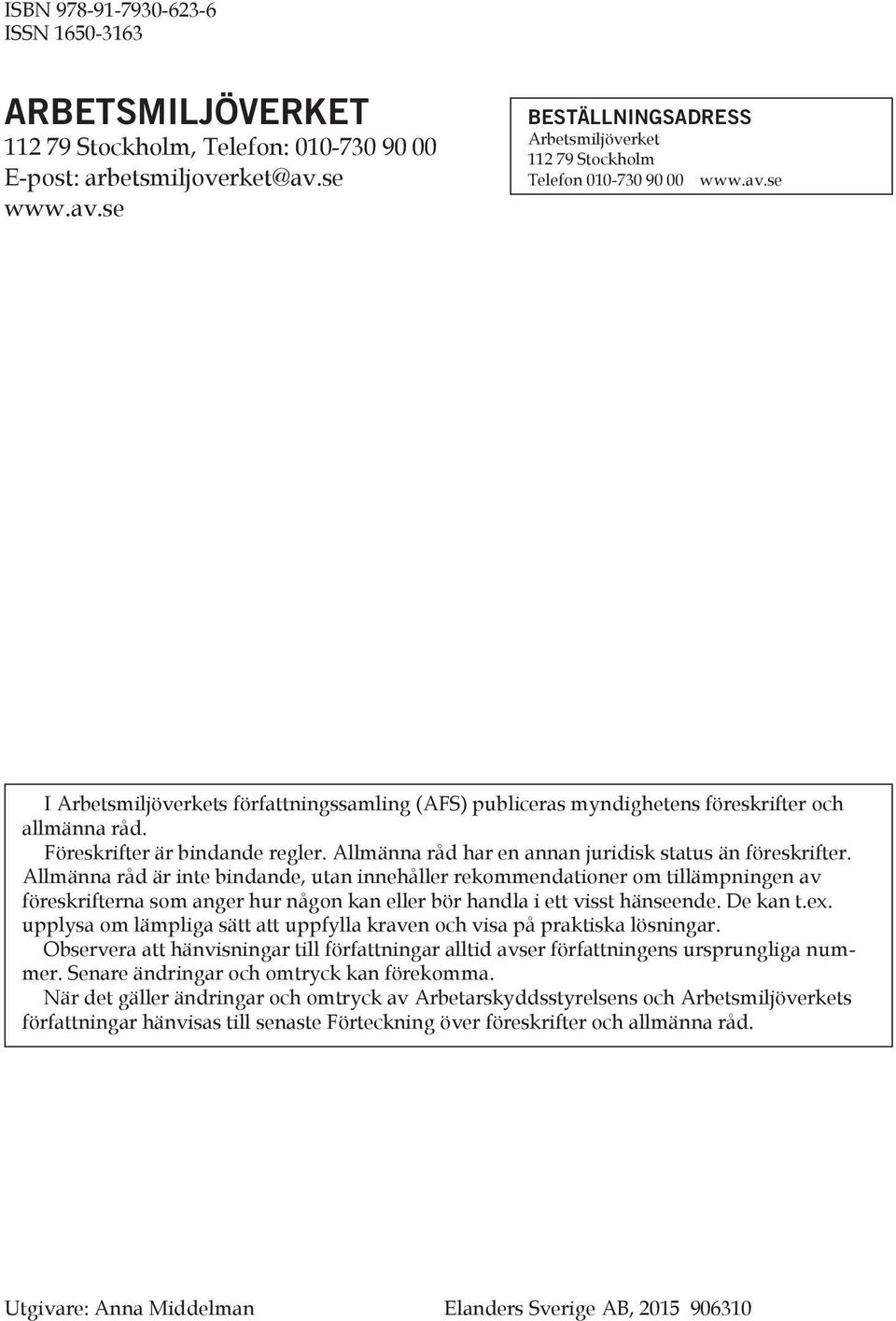 ISBN 978-91-7930-623-6
ISSN 1650-3163

ARBETSMILJÖVERKET
112 79 Stockholm, Telefon: 010-730 90 00
E-post: arbetsmiljoverket@av.se
www.av.se

BESTÄLLNINGSADRESS
Arbetsmiljöverket
112 79 Stockholm
Telefon 010-730 90 00 www.av.se

I Arbetsmiljöverkets författningssamling (AFS) publiceras myndighetens föreskrifter och allmänna råd.

Föreskrifter är bindande regler. Allmänna råd har en annan juridisk status än föreskrifter. Allmänna råd är inte bindande, utan innehåller rekommendationer om tillämpningen av föreskrifterna som anger hur någon kan eller bör handla i ett visst hänseende. De kan t.ex. upplysa om lämpliga sätt att uppfylla kraven och visa på praktiska lösningar.

Observera att hänvisningar till författningar alltid avser författningens ursprungliga nummer. Senare ändringar och omtryck kan förekomma.

När det gäller ändringar och omtryck av Arbetarskyddsstyrelsens och Arbetsmiljöverkets författningar hänvisas till senaste Förteckning över föreskrifter och allmänna råd.

Utgivare: Anna Middelman

Elanders Sverige AB, 2015 906310